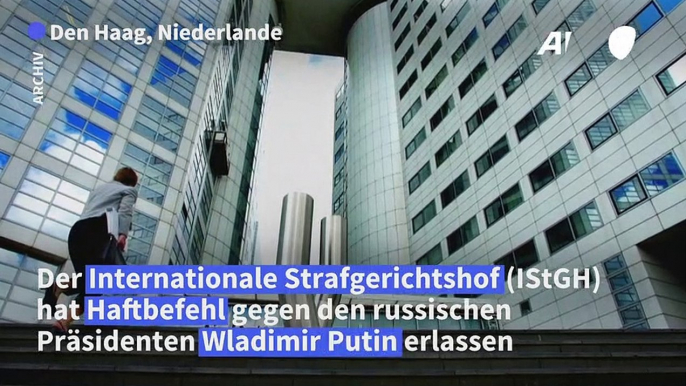 Den Haag, Niederlande

ARCHIV

AFP

Der Internationale Strafgerichtshof (IStGH) hat Haftbefehl gegen den russischen Präsidenten Wladimir Putin erlassen